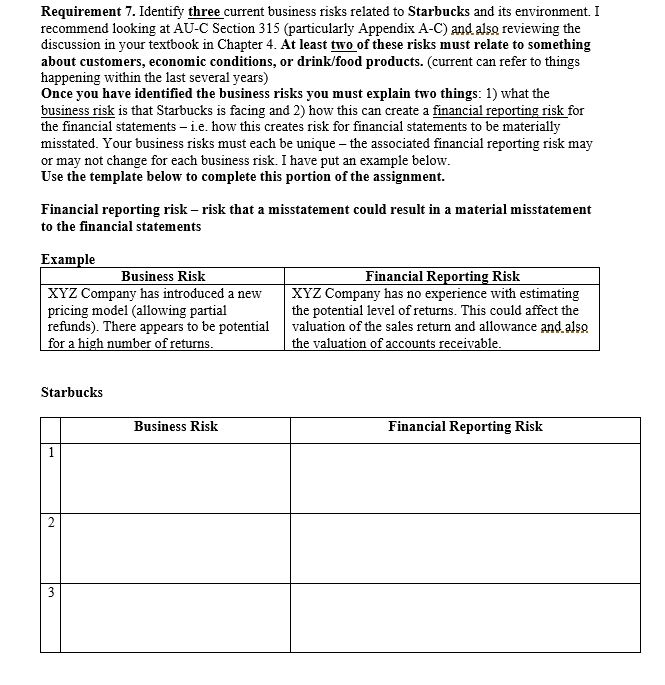 Requirement 7. Identify three current business risks related to Starbucks and its environment. I recommend looking at AU-C Section 315 (particularly Appendix A-C) and also reviewing the discussion in your textbook in Chapter 4. At least two of these risks must relate to something about customers, economic conditions, or drink/food products. (current can refer to things happening within the last several years)
Once you have identified the business risks you must explain two things: 1) what the business risk is that Starbucks is facing and 2) how this can create a financial reporting risk for the financial statements – i.e. how this creates risk for financial statements to be materially misstated. Your business risks must each be unique – the associated financial reporting risk may or may not change for each business risk. I have put an example below.
Use the template below to complete this portion of the assignment.

Financial reporting risk – risk that a misstatement could result in a material misstatement to the financial statements

Example

| Business Risk | Financial Reporting Risk |
|---|---|
| XYZ Company has introduced a new pricing model (allowing partial refunds). There appears to be potential for a high number of returns. | XYZ Company has no experience with estimating the potential level of returns. This could affect the valuation of the sales return and allowance and also the valuation of accounts receivable. |

Starbucks

| | Business Risk | Financial Reporting Risk |
|---|---|---|
| 1 | | |
| 2 | | |
| 3 | | |